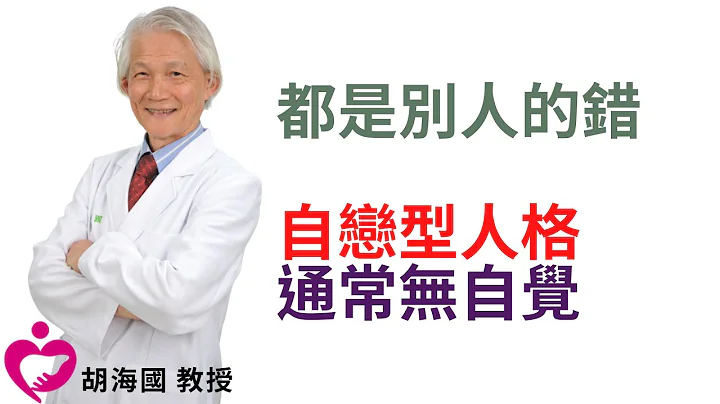 都是別人的錯

自戀型人格
通常無自覺

胡海國 教授